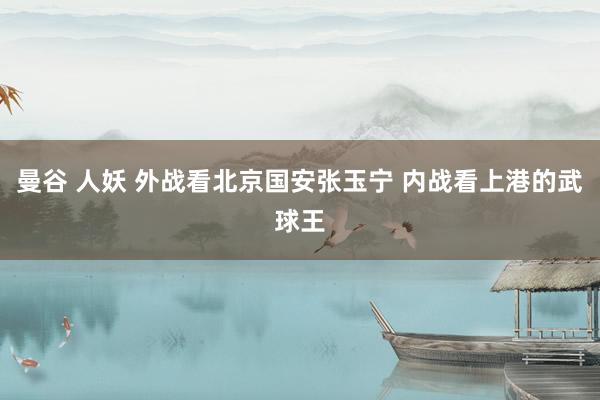 曼谷 人妖 外战看北京国安张玉宁 内战看上港的武球王